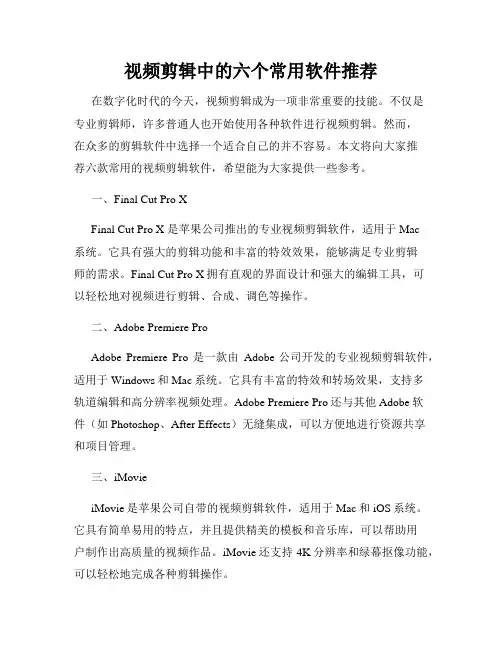 视频剪辑中的六个常用软件推荐

在数字化时代的今天，视频剪辑成为一项非常重要的技能。不仅是专业剪辑师，许多普通人也开始使用各种软件进行视频剪辑。然而，在众多的剪辑软件中选择一个适合自己的并不容易。本文将向大家推荐六款常用的视频剪辑软件，希望能为大家提供一些参考。

一、Final Cut Pro X

Final Cut Pro X 是苹果公司推出的专业视频剪辑软件，适用于 Mac 系统。它具有强大的剪辑功能和丰富的特效效果，能够满足专业剪辑师的需求。Final Cut Pro X 拥有直观的界面设计和强大的编辑工具，可以轻松地对视频进行剪辑、合成、调色等操作。

二、Adobe Premiere Pro

Adobe Premiere Pro 是一款由 Adobe 公司开发的专业视频剪辑软件，适用于 Windows 和 Mac 系统。它具有丰富的特效和转场效果，支持多轨道编辑和高分辨率视频处理。Adobe Premiere Pro 还与其他 Adobe 软件（如 Photoshop、After Effects）无缝集成，可以方便地进行资源共享和项目管理。

三、iMovie

iMovie 是苹果公司自带的视频剪辑软件，适用于 Mac 和 iOS 系统。它具有简单易用的特点，并且提供精美的模板和音乐库，可以帮助用户制作出高质量的视频作品。iMovie 还支持 4K 分辨率和绿幕抠像功能，可以轻松地完成各种剪辑操作。